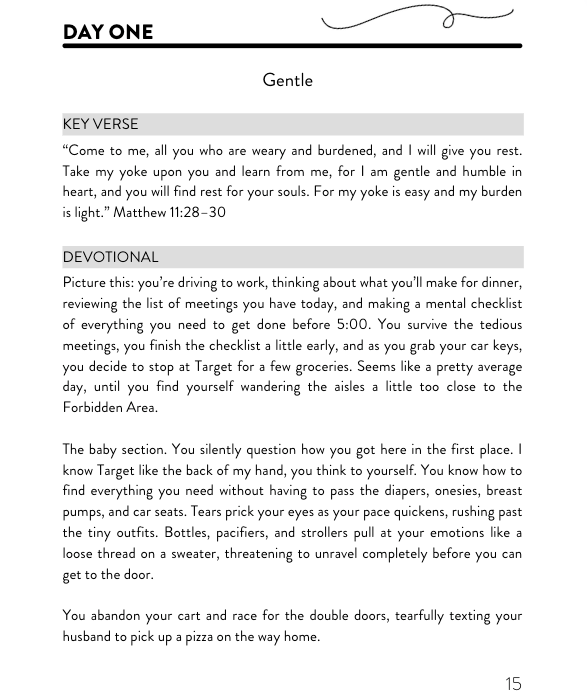 DAY ONE

Gentle

KEY VERSE

“Come to me, all you who are weary and burdened, and I will give you rest. Take my yoke upon you and learn from me, for I am gentle and humble in heart, and you will find rest for your souls. For my yoke is easy and my burden is light.” Matthew 11:28–30

DEVOTIONAL

Picture this: you’re driving to work, thinking about what you’ll make for dinner, reviewing the list of meetings you have today, and making a mental checklist of everything you need to get done before 5:00. You survive the tedious meetings, you finish the checklist a little early, and as you grab your car keys, you decide to stop at Target for a few groceries. Seems like a pretty average day, until you find yourself wandering the aisles a little too close to the Forbidden Area.

The baby section. You silently question how you got here in the first place. I know Target like the back of my hand, you think to yourself. You know how to find everything you need without having to pass the diapers, onesies, breast pumps, and car seats. Tears prick your eyes as your pace quickens, rushing past the tiny outfits. Bottles, pacifiers, and strollers pull at your emotions like a loose thread on a sweater, threatening to unravel completely before you can get to the door.

You abandon your cart and race for the double doors, tearfully texting your husband to pick up a pizza on the way home.

15